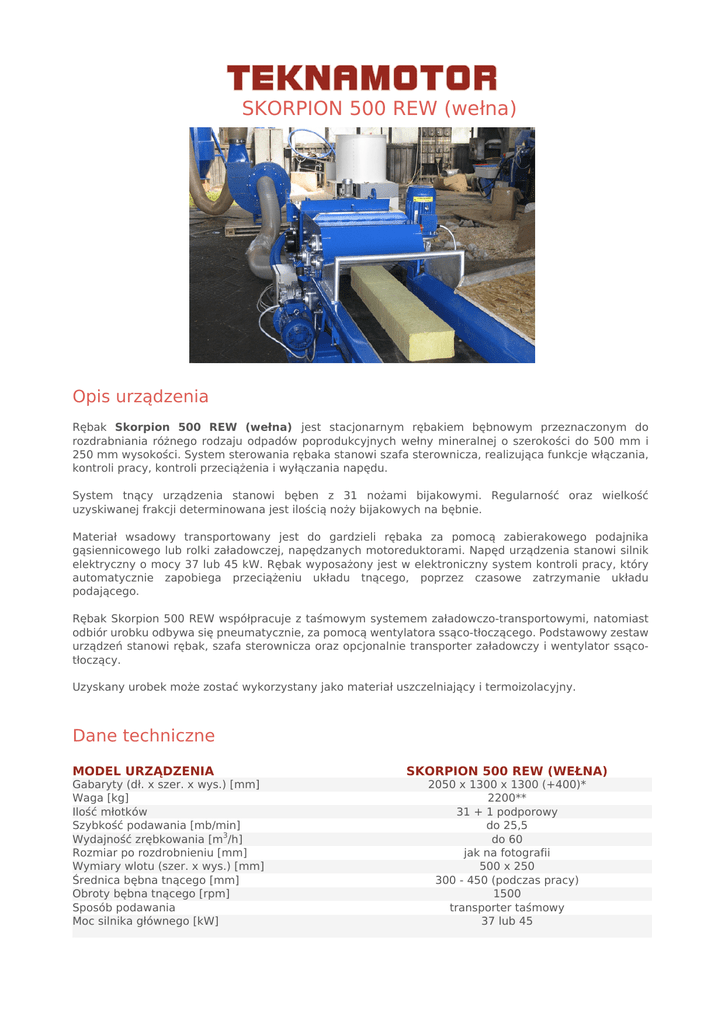 TEKNAMOTOR
SKORPION 500 REW (wełna)

Opis urządzenia

Rębak **Skorpion 500 REW (wełna)** jest stacjonarnym rębakiem bębnowym przeznaczonym do rozdrabniania różnego rodzaju odpadów poprodukcyjnych wełny mineralnej o szerokości do 500 mm i 250 mm wysokości. System sterowania rębaka stanowi szafa sterownicza, realizująca funkcje włączania, kontroli pracy, kontroli przeciążenia i wyłączania napędu.

System tnący urządzenia stanowi bęben z 31 nożami bijakowymi. Regularność oraz wielkość uzyskiwanej frakcji determinowana jest ilością noży bijakowych na bębnie.

Materiał wsadowy transportowany jest do gardzieli rębaka za pomocą zabierakowego podajnika gąsiennicowego lub rolki załadowczej, napędzanych motoreduktorami. Napęd urządzenia stanowi silnik elektryczny o mocy 37 lub 45 kW. Rębak wyposażony jest w elektroniczny system kontroli pracy, który automatycznie zapobiega przeciążeniu układu tnącego, poprzez czasowe zatrzymanie układu podającego.

Rębak Skorpion 500 REW współpracuje z taśmowym systemem załadowczo-transportowymi, natomiast odbiór urobku odbywa się pneumatycznie, za pomocą wentylatora ssąco-tłoczącego. Podstawowy zestaw urządzeń stanowi rębak, szafa sterownicza oraz opcjonalnie transporter załadowczy i wentylator ssąco-tłoczący.

Uzyskany urobek może zostać wykorzystany jako materiał uszczelniający i termoizolacyjny.

Dane techniczne

| MODEL URZĄDZENIA | SKORPION 500 REW (WEŁNA) |
|---|---|
| Gabaryty (dł. x szer. x wys.) [mm] | 2050 x 1300 x 1300 (+400)* |
| Waga [kg] | 2200** |
| Ilość młotków | 31 + 1 podporowy |
| Szybkość podawania [mb/min] | do 25,5 |
| Wydajność zrębkowania [$m^3$/h] | do 60 |
| Rozmiar po rozdrobnieniu [mm] | jak na fotografii |
| Wymiary wlotu (szer. x wys.) [mm] | 500 x 250 |
| Średnica bębna tnącego [mm] | 300 - 450 (podczas pracy) |
| Obroty bębna tnącego [rpm] | 1500 |
| Sposób podawania | transporter taśmowy |
| Moc silnika głównego [kW] | 37 lub 45 |